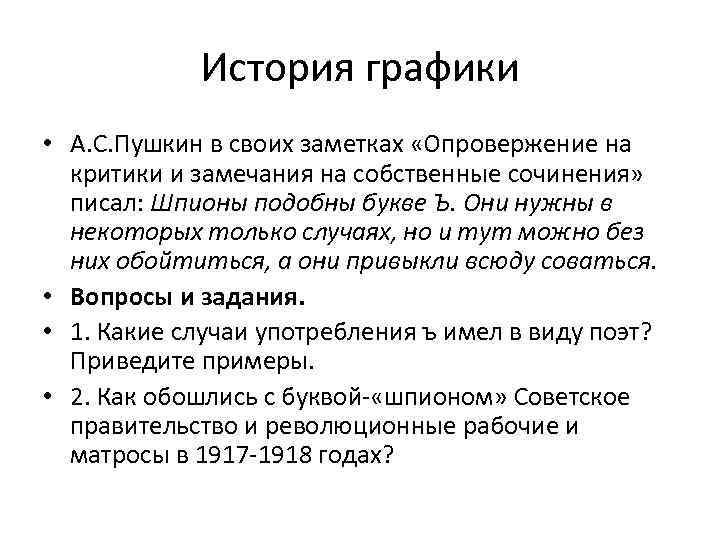 История графики

• А.С.Пушкин в своих заметках «Опровержение на критики и замечания на собственные сочинения» писал: Шпионы подобны букве Ъ. Они нужны в некоторых только случаях, но и тут можно без них обойтиться, а они привыкли всюду соваться.

• Вопросы и задания.

• 1. Какие случаи употребления ъ имел в виду поэт? Приведите примеры.

• 2. Как обошлись с буквой-«шпионом» Советское правительство и революционные рабочие и матросы в 1917-1918 годах?